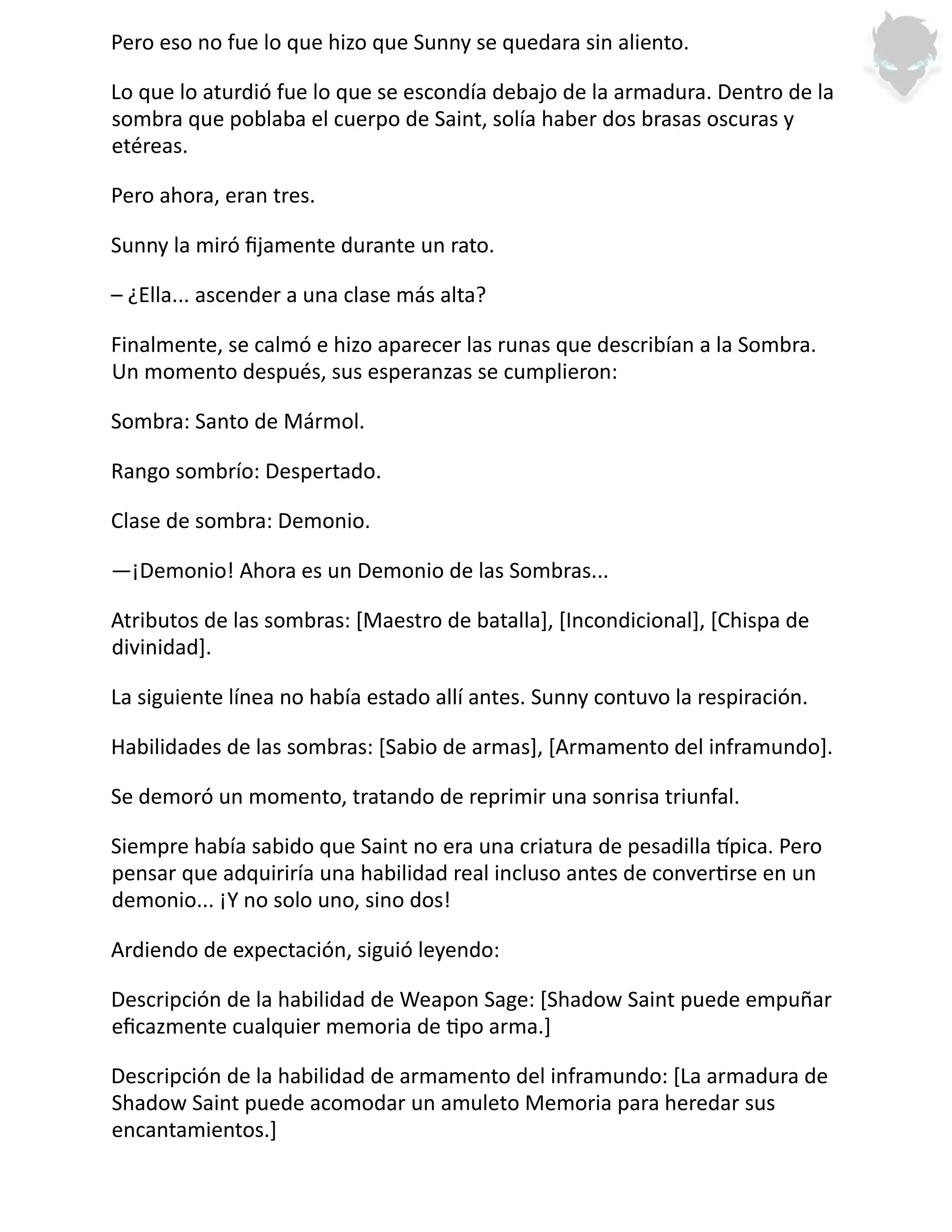 Pero eso no fue lo que hizo que Sunny se quedara sin aliento.

Lo que lo aturdió fue lo que se escondía debajo de la armadura. Dentro de la sombra que poblaba el cuerpo de Saint, solía haber dos brasas oscuras y etéreas.

Pero ahora, eran tres.

Sunny la miró fijamente durante un rato.

– ¿Ella... ascender a una clase más alta?

Finalmente, se calmó e hizo aparecer las runas que describían a la Sombra. Un momento después, sus esperanzas se cumplieron:

Sombra: Santo de Mármol.

Rango sombrío: Despertado.

Clase de sombra: Demonio.

—¡Demonio! Ahora es un Demonio de las Sombras...

Atributos de las sombras: [Maestro de batalla], [Incondicional], [Chispa de divinidad].

La siguiente línea no había estado allí antes. Sunny contuvo la respiración.

Habilidades de las sombras: [Sabio de armas], [Armamento del inframundo].

Se demoró un momento, tratando de reprimir una sonrisa triunfal.

Siempre había sabido que Saint no era una criatura de pesadilla típica. Pero pensar que adquiriría una habilidad real incluso antes de convertirse en un demonio... ¡Y no solo uno, sino dos!

Ardiendo de expectación, siguió leyendo:

Descripción de la habilidad de Weapon Sage: [Shadow Saint puede empuñar eficazmente cualquier memoria de tipo arma.]

Descripción de la habilidad de armamento del inframundo: [La armadura de Shadow Saint puede acomodar un amuleto Memoria para heredar sus encantamientos.]